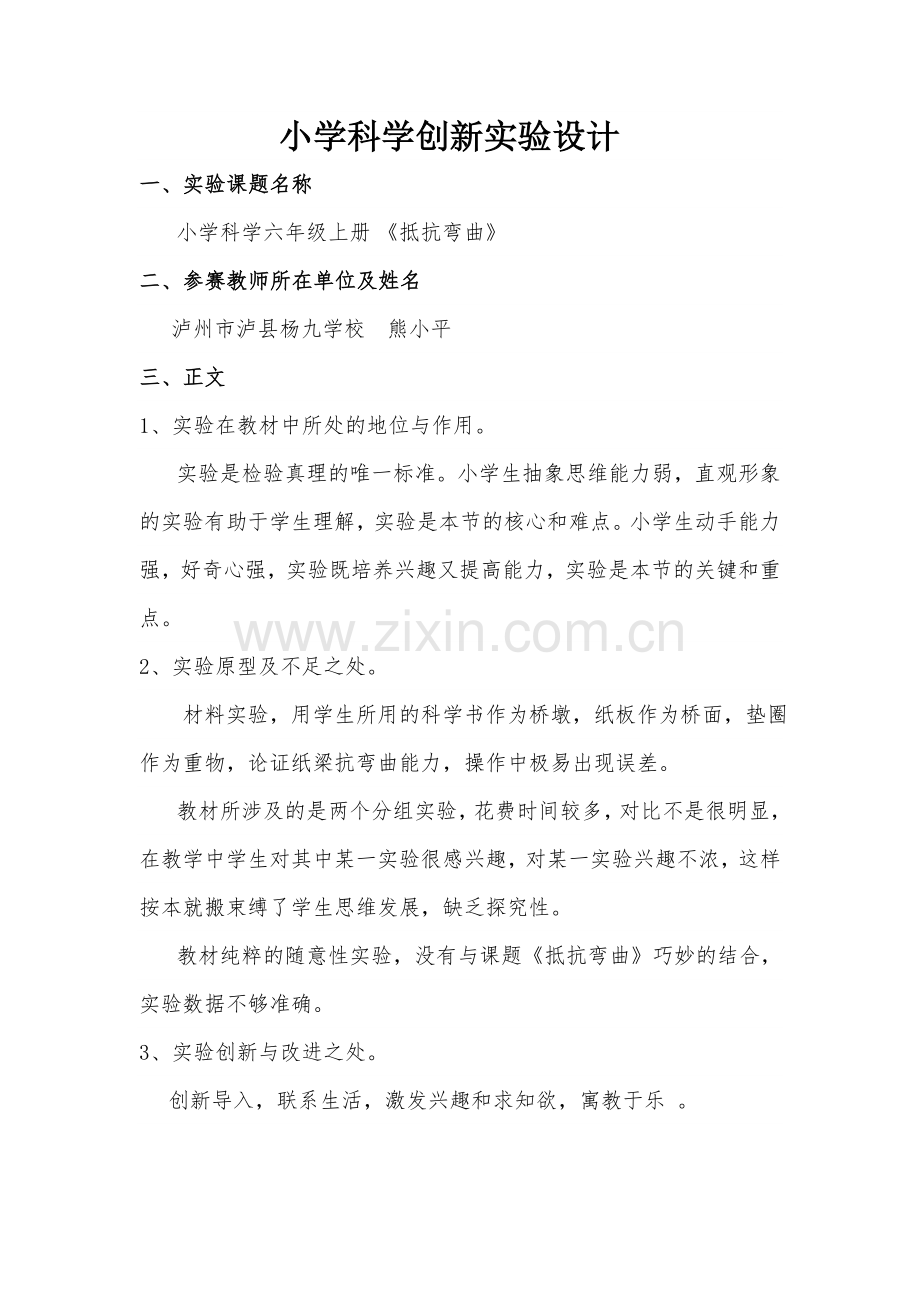 小学科学创新实验设计

一、实验课题名称

小学科学六年级上册 《抵抗弯曲》

二、参赛教师所在单位及姓名

泸州市泸县杨九学校 熊小平

三、正文

1、实验在教材中所处的地位与作用。

实验是检验真理的唯一标准。小学生抽象思维能力弱，直观形象的实验有助于学生理解，实验是本节的核心和难点。小学生动手能力强，好奇心强，实验既培养兴趣又提高能力，实验是本节的关键和重点。

2、实验原型及不足之处。

材料实验，用学生所用的科学书作为桥墩，纸板作为桥面，垫圈作为重物，论证纸梁抗弯曲能力，操作中极易出现误差。

教材所涉及的是两个分组实验，花费时间较多，对比不是很明显，在教学中学生对其中某一实验很感兴趣，对某一实验兴趣不浓，这样按本就搬束缚了学生思维发展，缺乏探究性。

教材纯粹的随意性实验，没有与课题《抵抗弯曲》巧妙的结合，实验数据不够准确。

3、实验创新与改进之处。

创新导入，联系生活，激发兴趣和求知欲，寓教于乐 。

www.zixin.com.cn